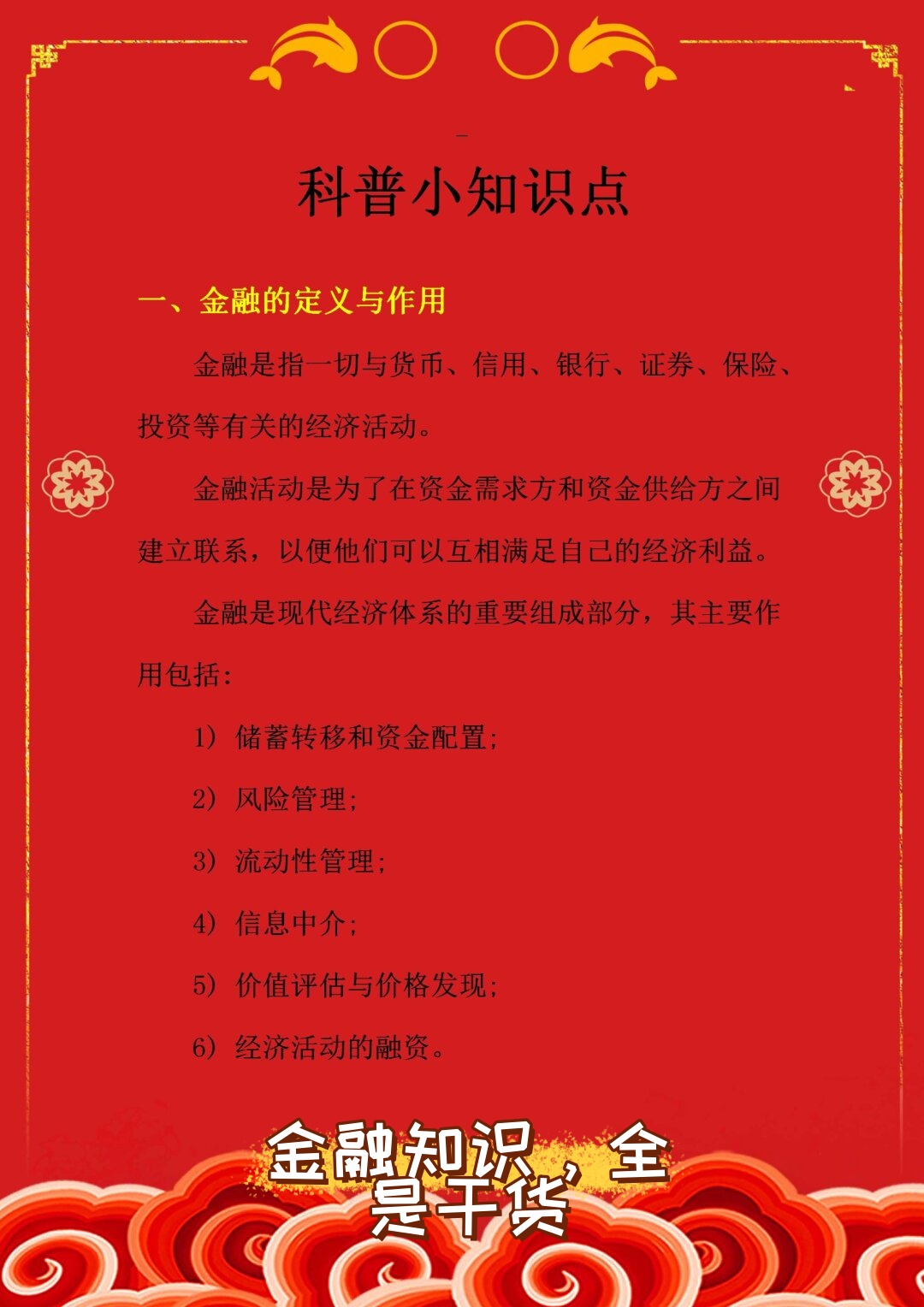 科普小知识点

一、金融的定义与作用

金融是指一切与货币、信用、银行、证券、保险、投资等有关的经济活动。

金融活动是为了在资金需求方和资金供给方之间建立联系，以便他们可以互相满足自己的经济利益。

金融是现代经济体系的重要组成部分，其主要作用包括：

1）储蓄转移和资金配置；

2）风险管理；

3）流动性管理；

4）信息中介；

5）价值评估与价格发现；

6）经济活动的融资。

金融知识，全是干货